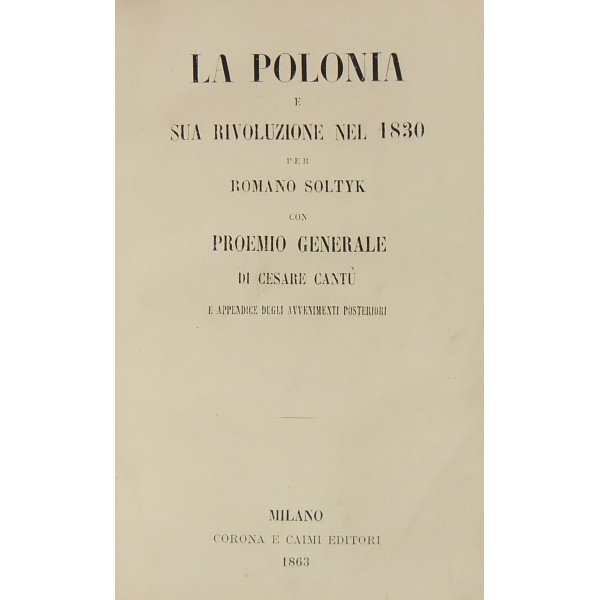 LA POLONIA

E

SUA RIVOLUZIONE NEL 1830

PER

ROMANO SOLTYK

CON

PROEMIO GENERALE

DI CESARE CANTÙ

E APPENDICE DEGLI AVVENIMENTI POSTERIORI

MILANO

CORONA E CAIMI EDITORI

1863